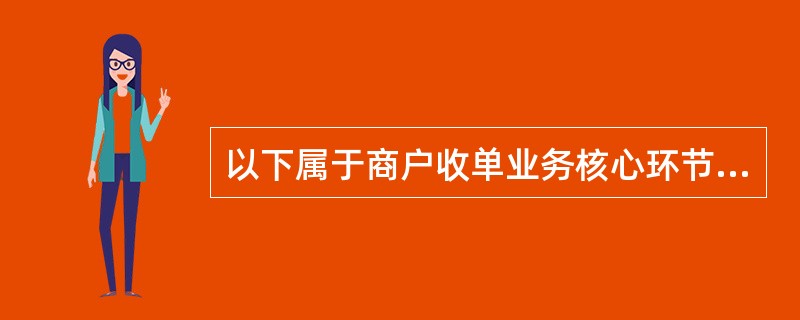 以下属于商户收单业务核心环节...